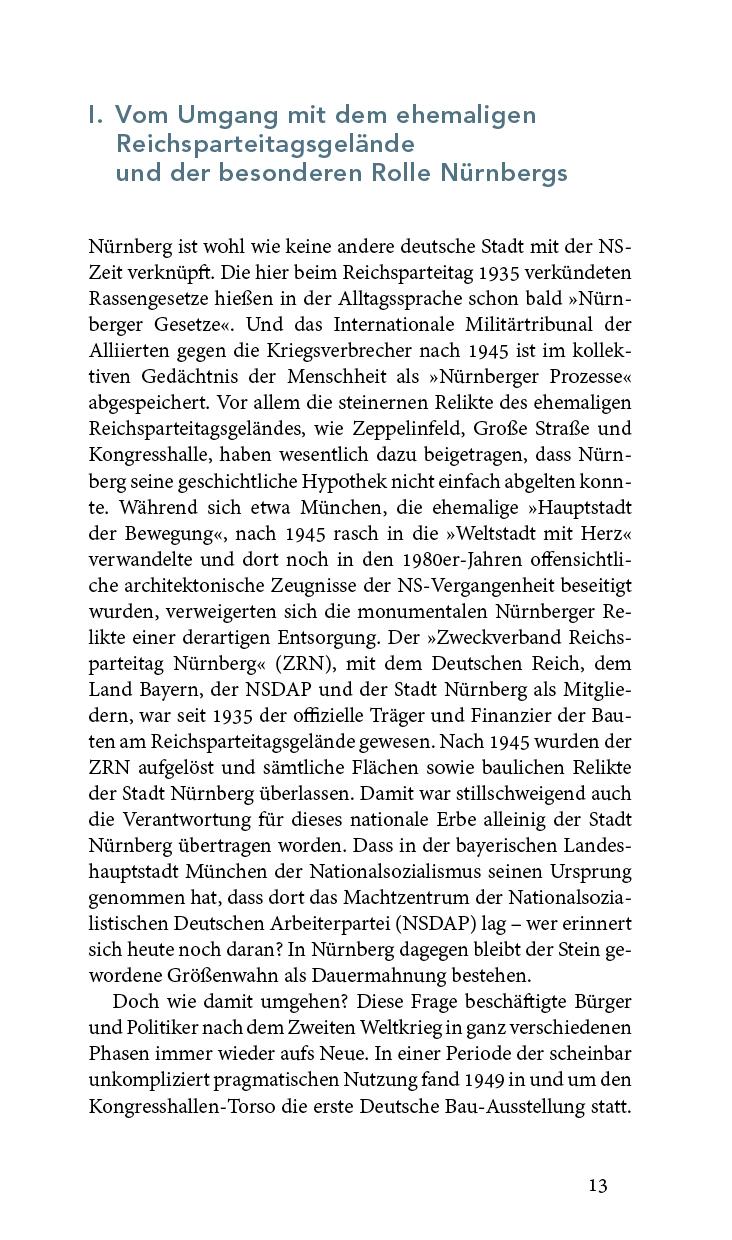 I. Vom Umgang mit dem ehemaligen Reichsparteitagsgelände und der besonderen Rolle Nürnbergs

Nürnberg ist wohl wie keine andere deutsche Stadt mit der NS-Zeit verknüpft. Die hier beim Reichsparteitag 1935 verkündeten Rassengesetze hießen in der Alltagssprache schon bald »Nürnberger Gesetze«. Und das Internationale Militärtribunal der Alliierten gegen die Kriegsverbrecher nach 1945 ist im kollektiven Gedächtnis der Menschheit als »Nürnberger Prozesse« abgespeichert. Vor allem die steinernen Relikte des ehemaligen Reichsparteitagsgeländes, wie Zeppelinfeld, Große Straße und Kongresshalle, haben wesentlich dazu beigetragen, dass Nürnberg seine geschichtliche Hypothek nicht einfach abgelten konnte. Während sich etwa München, die ehemalige »Hauptstadt der Bewegung«, nach 1945 rasch in die »Weltstadt mit Herz« verwandelte und dort noch in den 1980er-Jahren offensichtliche architektonische Zeugnisse der NS-Vergangenheit beseitigt wurden, verweigerten sich die monumentalen Nürnberger Relikte einer derartigen Entsorgung. Der »Zweckverband Reichsparteitag Nürnberg« (ZRN), mit dem Deutschen Reich, dem Land Bayern, der NSDAP und der Stadt Nürnberg als Mitgliedern, war seit 1935 der offizielle Träger und Finanzier der Bauten am Reichsparteitagsgelände gewesen. Nach 1945 wurden der ZRN aufgelöst und sämtliche Flächen sowie baulichen Relikte der Stadt Nürnberg überlassen. Damit war stillschweigend auch die Verantwortung für dieses nationale Erbe alleinig der Stadt Nürnberg übertragen worden. Dass in der bayerischen Landeshauptstadt München der Nationalsozialismus seinen Ursprung genommen hat, dass dort das Machtzentrum der Nationalsozialistischen Deutschen Arbeiterpartei (NSDAP) lag – wer erinnert sich heute noch daran? In Nürnberg dagegen bleibt der Stein gewordene Größenwahn als Dauermahnung bestehen.

Doch wie damit umgehen? Diese Frage beschäftigte Bürger und Politiker nach dem Zweiten Weltkrieg in ganz verschiedenen Phasen immer wieder aufs Neue. In einer Periode der scheinbar unkompliziert pragmatischen Nutzung fand 1949 in und um den Kongresshallen-Torso die erste Deutsche Bau-Ausstellung statt.

13